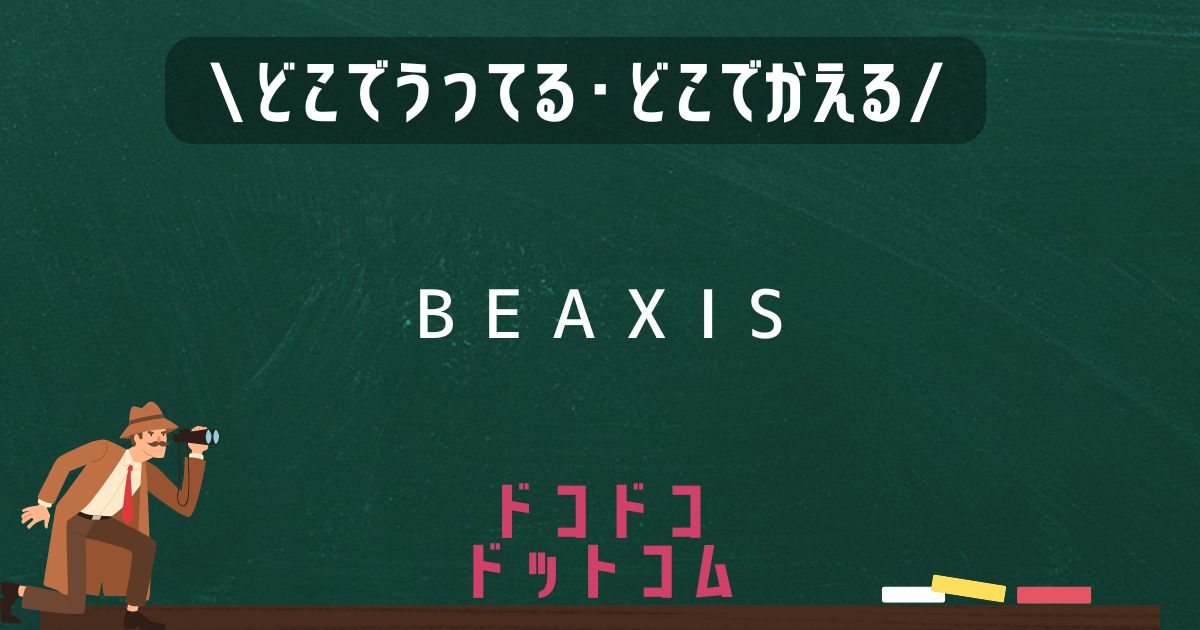 \どこでうってる・どこでかえる/

BEAXIS

ドコドコ
ドットコム